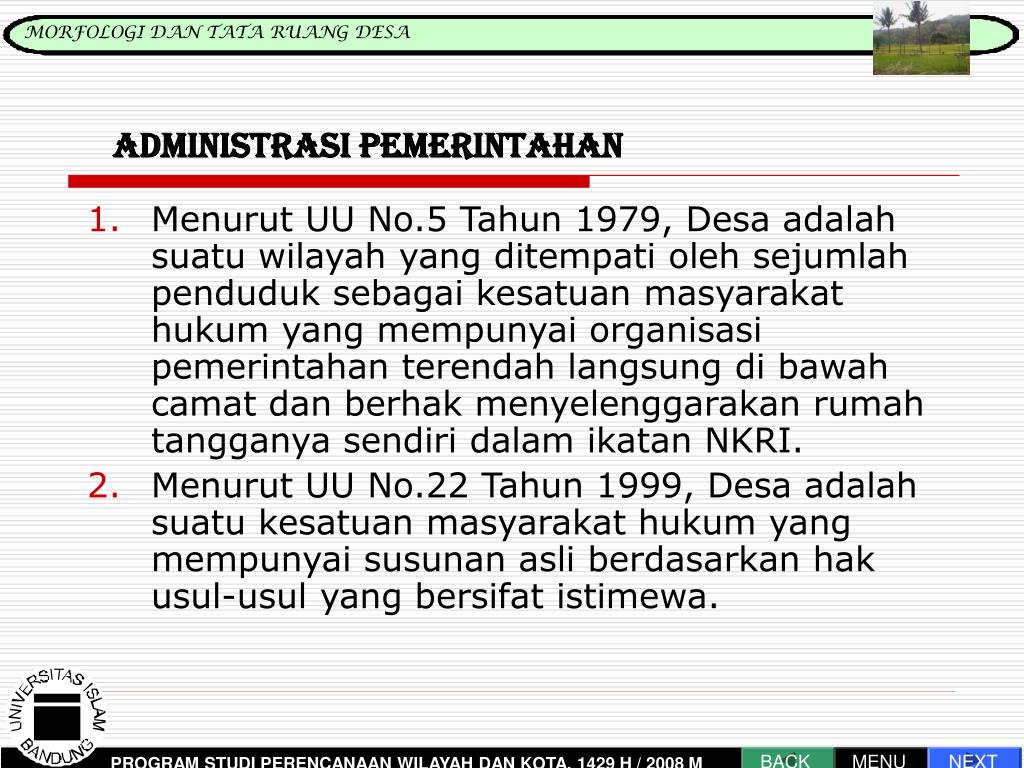 MORFOLOGI DAN TATA RUANG DESA

ADMINISTRASI PEMERINTAHAN

1. Menurut UU No.5 Tahun 1979, Desa adalah suatu wilayah yang ditempati oleh sejumlah penduduk sebagai kesatuan masyarakat hukum yang mempunyai organisasi pemerintahan terendah langsung di bawah camat dan berhak menyelenggarakan rumah tangganya sendiri dalam ikatan NKRI.
2. Menurut UU No.22 Tahun 1999, Desa adalah suatu kesatuan masyarakat hukum yang mempunyai susunan asli berdasarkan hak usul-usul yang bersifat istimewa.

UNIVERSITAS ISLAM BANDUNG

PROGRAM STUDI PERENCANAAN WILAYAH DAN KOTA, 1429 H / 2008 M

BACK MENU NEXT